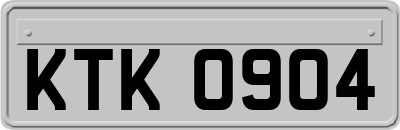 KTK 0904